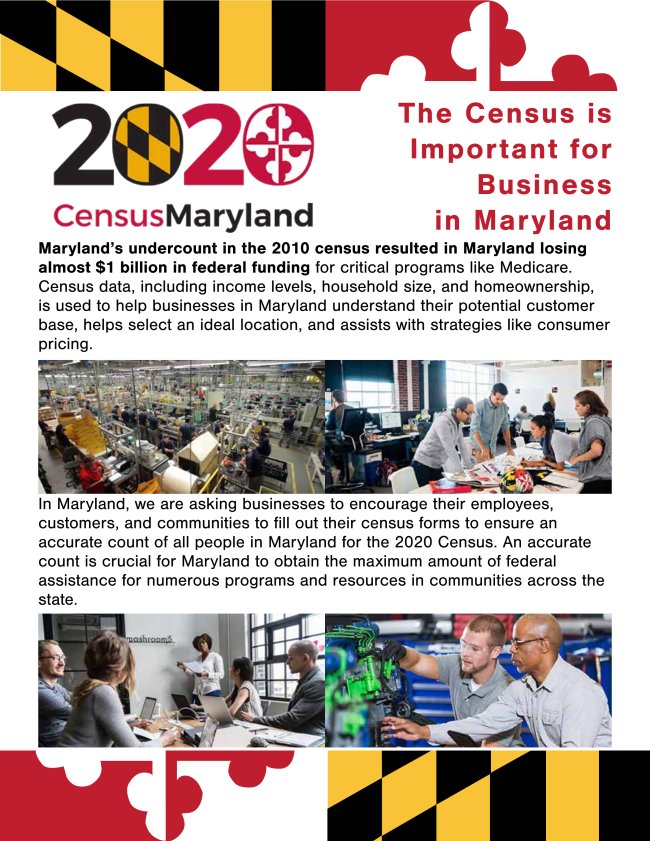 2020
CensusMaryland

The Census is Important for Business in Maryland

Maryland's undercount in the 2010 census resulted in Maryland losing almost $1 billion in federal funding for critical programs like Medicare. Census data, including income levels, household size, and homeownership, is used to help businesses in Maryland understand their potential customer base, helps select an ideal location, and assists with strategies like consumer pricing.

In Maryland, we are asking businesses to encourage their employees, customers, and communities to fill out their census forms to ensure an accurate count of all people in Maryland for the 2020 Census. An accurate count is crucial for Maryland to obtain the maximum amount of federal assistance for numerous programs and resources in communities across the state.